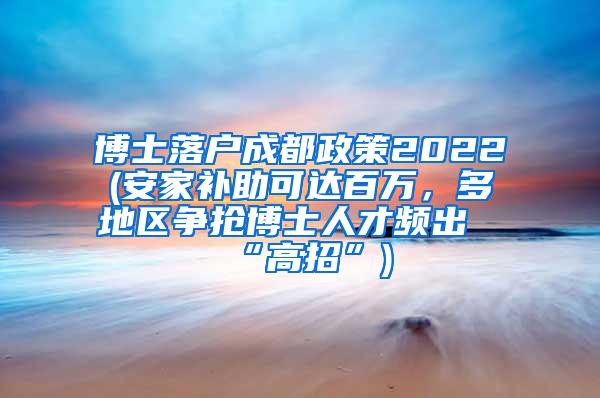 博士落户成都政策2022(安家补助可达百万，多地区争抢博士人才频出“高招”)